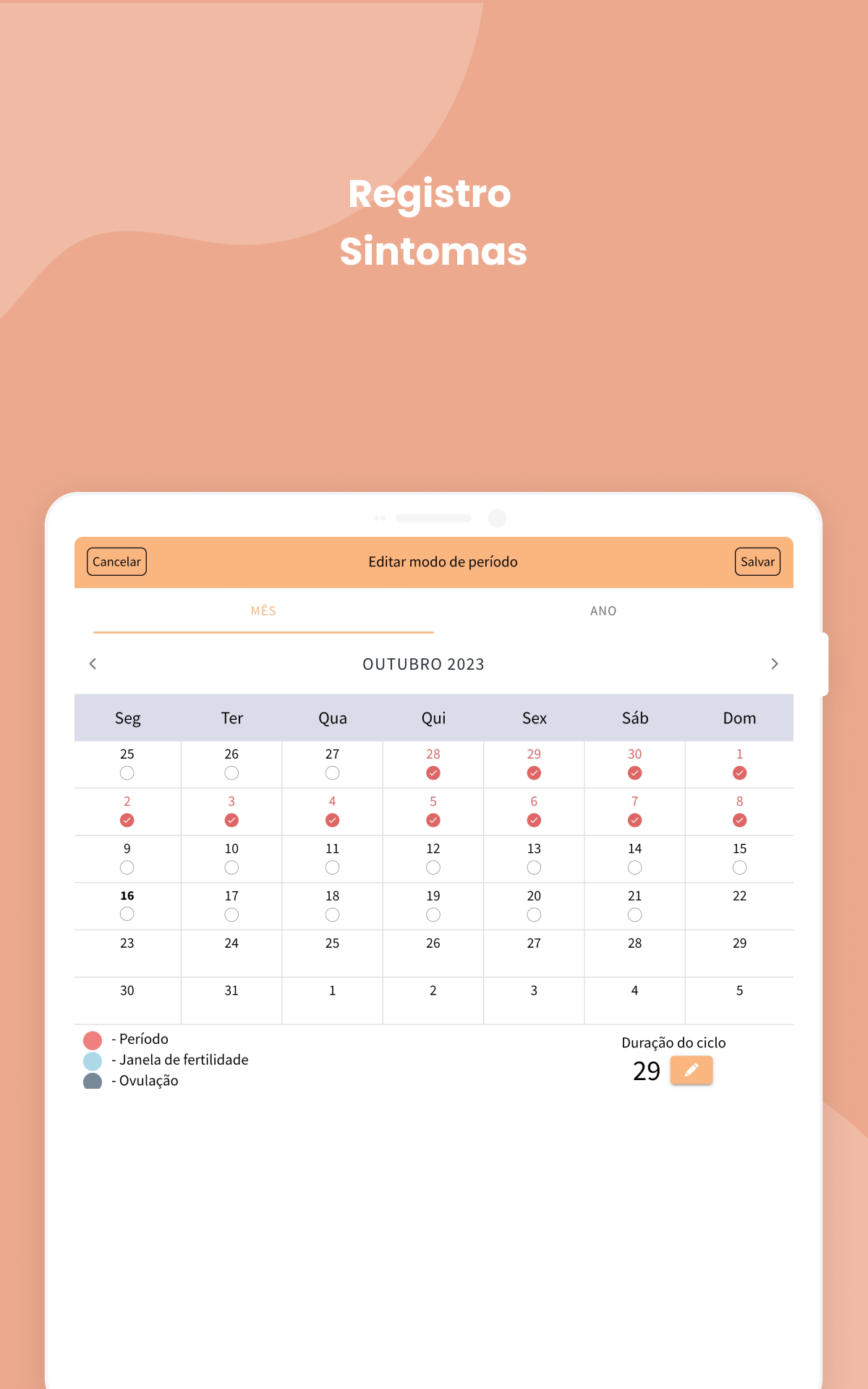 Registro
Sintomas

Cancelar Editar modo de período Salvar

MÊS ANO

OUTUBRO 2023

| Seg | Ter | Qua | Qui | Sex | Sáb | Dom |
|---|---|---|---|---|---|---|
| 25 | 26 | 27 | 28 | 29 | 30 | 1 |
| 2 | 3 | 4 | 5 | 6 | 7 | 8 |
| 9 | 10 | 11 | 12 | 13 | 14 | 15 |
| 16 | 17 | 18 | 19 | 20 | 21 | 22 |
| 23 | 24 | 25 | 26 | 27 | 28 | 29 |
| 30 | 31 | 1 | 2 | 3 | 4 | 5 |

- Período
- Janela de fertilidade
- Ovulação

Duração do ciclo
29